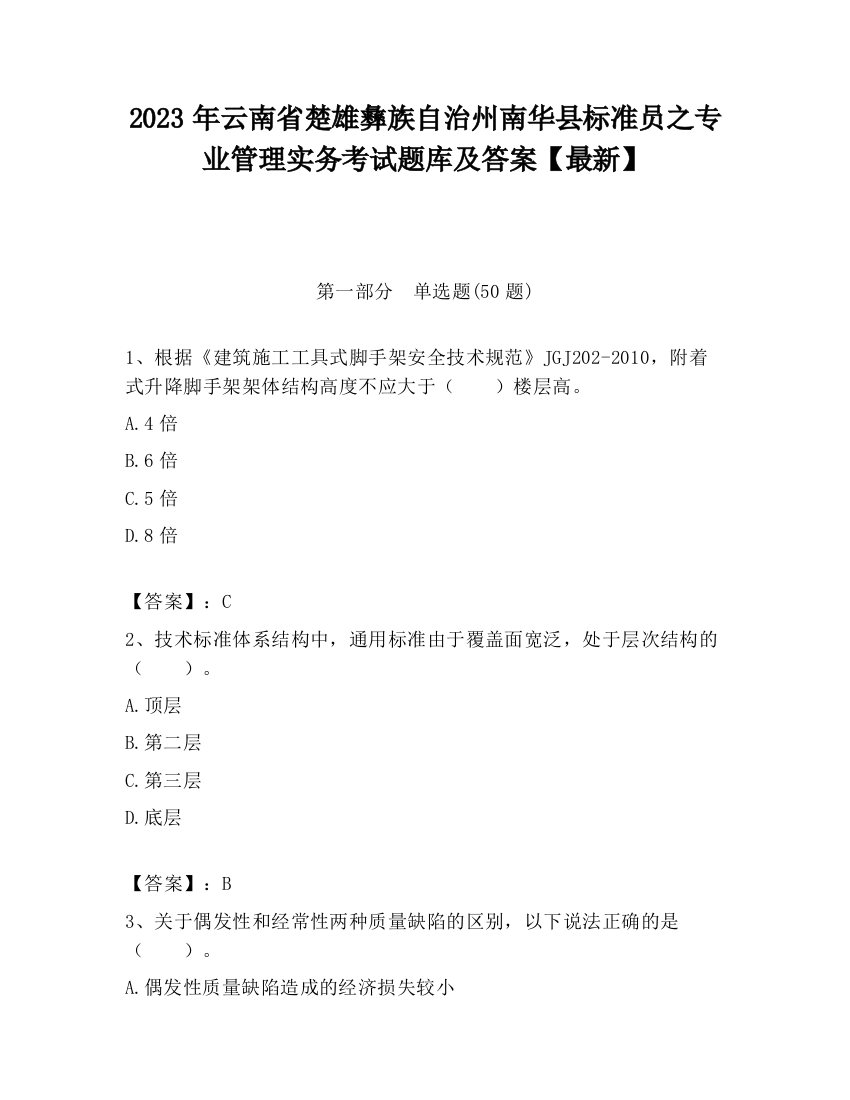 2023 年云南省楚雄彝族自治州南华县标准员之专业管理实务考试题库及答案【最新】

第一部分　单选题(50 题)

1、根据《建筑施工工具式脚手架安全技术规范》JGJ202-2010，附着式升降脚手架架体结构高度不应大于（　　）楼层高。

A.4 倍

B.6 倍

C.5 倍

D.8 倍

【答案】：C

2、技术标准体系结构中，通用标准由于覆盖面宽泛，处于层次结构的（　　）。

A.顶层

B.第二层

C.第三层

D.底层

【答案】：B

3、关于偶发性和经常性两种质量缺陷的区别，以下说法正确的是（　　）。

A.偶发性质量缺陷造成的经济损失较小